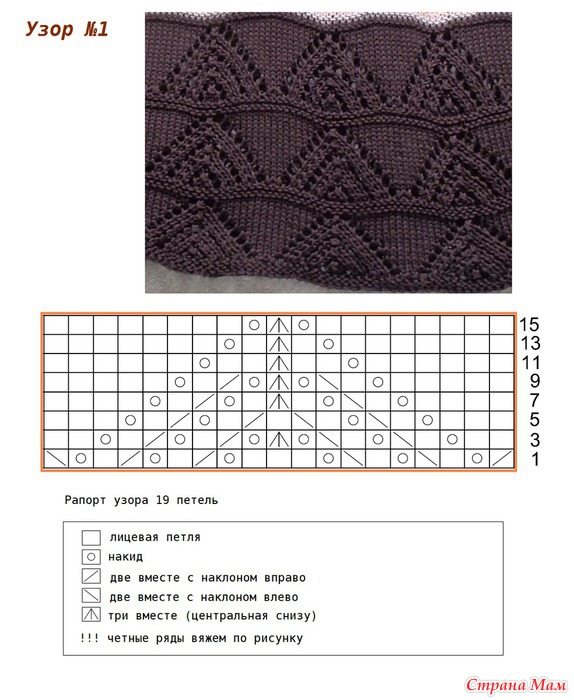 Узор №1

15
13
11
9
7
5
3
1

Рапорт узора 19 петель

лицевая петля
накид
две вместе с наклоном вправо
две вместе с наклоном влево
три вместе (центральная снизу)
!!! четные ряды вяжем по рисунку

Страна Мам